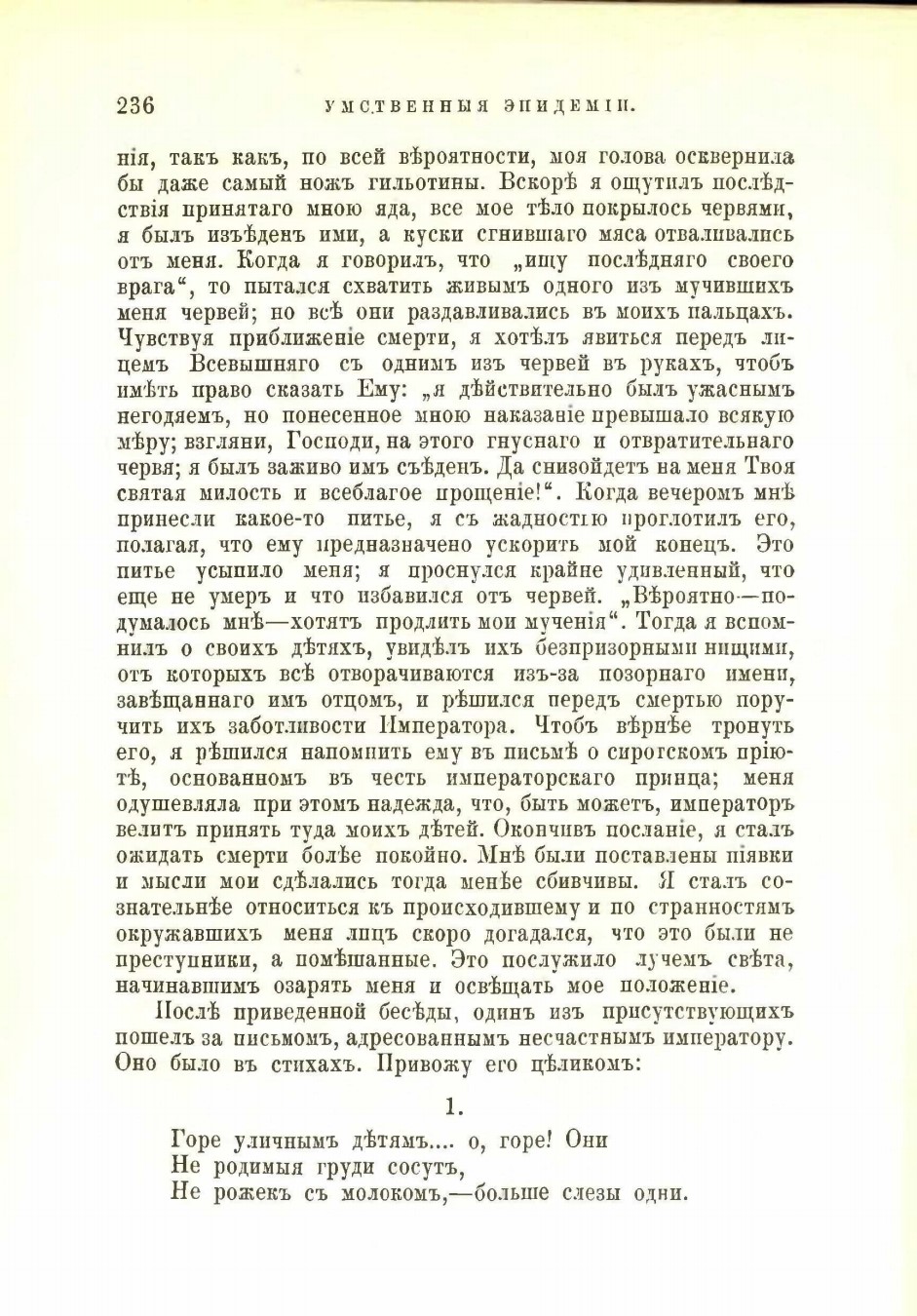 236 УМСТВЕННЫЯ ЭПИДЕМІИ.

нія, такъ какъ, по всей вѣроятности, моя голова осквернила бы даже самый ножъ гильотины. Вскорѣ я ощутилъ послѣдствія принятаго мною яда, все мое тѣло покрылось червями, я былъ изъѣденъ ими, а куски сгнившаго мяса отваливались отъ меня. Когда я говорилъ, что „ищу послѣдняго своего врага“, то пытался схватить живымъ одного изъ мучившихъ меня червей; но всѣ они раздавливались въ моихъ пальцахъ. Чувствуя приближеніе смерти, я хотѣлъ явиться передъ лицемъ Всевышняго съ однимъ изъ червей въ рукахъ, чтобъ имѣть право сказать Ему: „я дѣйствительно былъ ужаснымъ негодяемъ, но понесенное мною наказаніе превышало всякую мѣру; взгляни, Господи, на этого гнуснаго и отвратительнаго червя; я былъ заживо имъ съѣденъ. Да снизойдетъ на меня Твоя святая милость и всеблагое прощеніе!“. Когда вечеромъ мнѣ принесли какое-то питье, я съ жадностію проглотилъ его, полагая, что ему предназначено ускорить мой конецъ. Это питье усыпило меня; я проснулся крайне удивленный, что еще не умеръ и что избавился отъ червей. „Вѣроятно—подумалось мнѣ—хотятъ продлить мои мученія“. Тогда я вспомнилъ о своихъ дѣтяхъ, увидѣлъ ихъ безпризорными нищими, отъ которыхъ всѣ отворачиваются изъ-за позорнаго имени, завѣщаннаго имъ отцомъ, и рѣшился передъ смертью поручить ихъ заботливости Императора. Чтобъ вѣрнѣе тронуть его, я рѣшился напомнить ему въ письмѣ о сиротскомъ пріютѣ, основанномъ въ честь императорскаго принца; меня одушевляла при этомъ надежда, что, быть можетъ, императоръ велитъ принять туда моихъ дѣтей. Окончивъ посланіе, я сталъ ожидать смерти болѣе покойно. Мнѣ были поставлены піявки и мысли мои сдѣлались тогда менѣе сбивчивы. Я сталъ сознательнѣе относиться къ происходившему и по странностямъ окружавшихъ меня лицъ скоро догадался, что это были не преступники, а помѣшанные. Это послужило лучемъ свѣта, начинавшимъ озарять меня и освѣщать мое положеніе.

Послѣ приведенной бесѣды, одинъ изъ присутствующихъ пошелъ за письмомъ, адресованнымъ несчастнымъ императору. Оно было въ стихахъ. Привожу его цѣликомъ:

1.

Горе уличнымъ дѣтямъ.... о, горе! Они
Не родимыя груди сосутъ,
Не рожекъ съ молокомъ,—больше слезы одни.